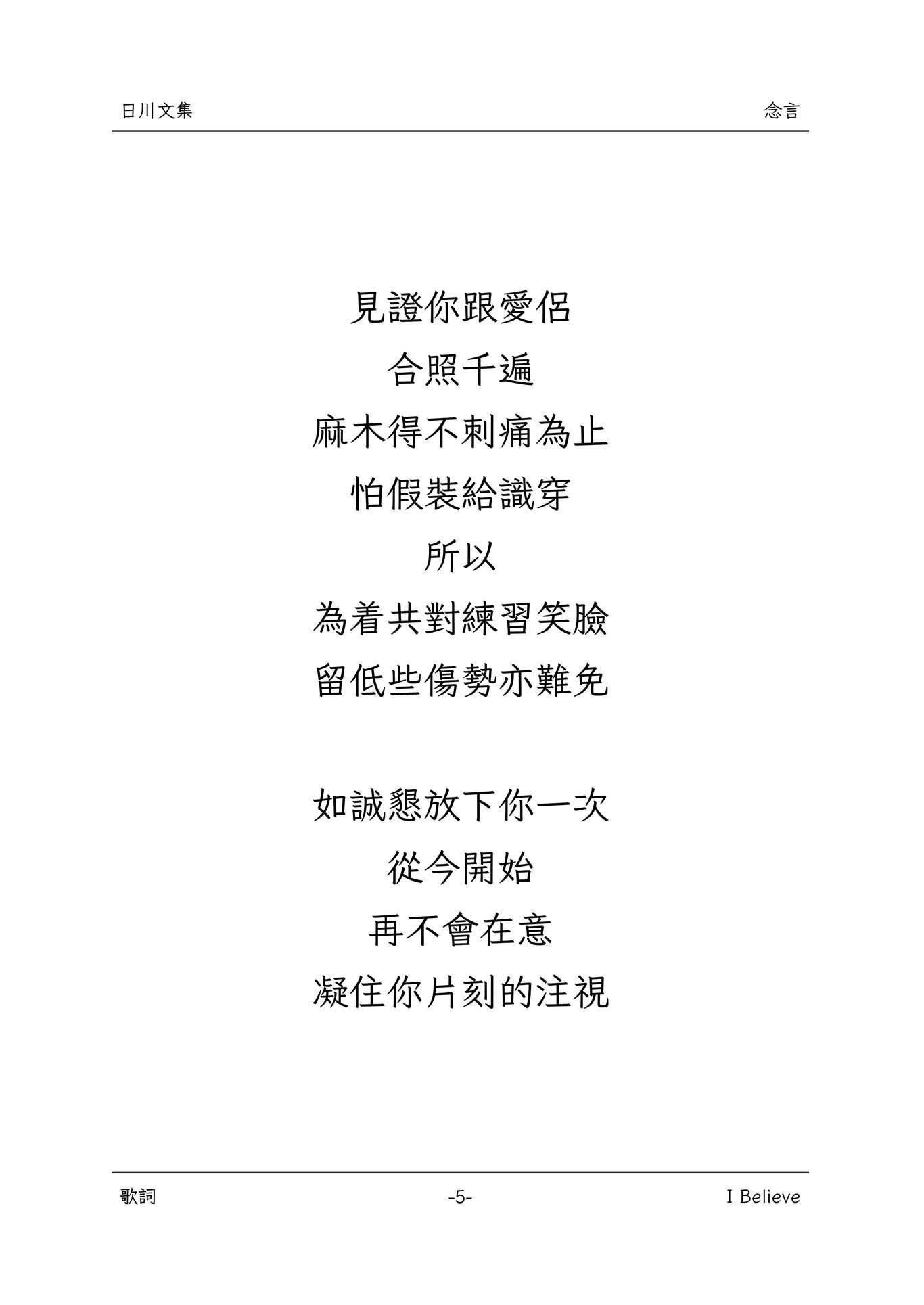 日川文集 念言

見證你跟愛侶
合照千遍
麻木得不刺痛為止
怕假裝給識穿
所以
為着共對練習笑臉
留低些傷勢亦難免

如誠懇放下你一次
從今開始
再不會在意
凝住你片刻的注視

歌詞 -5- I Believe